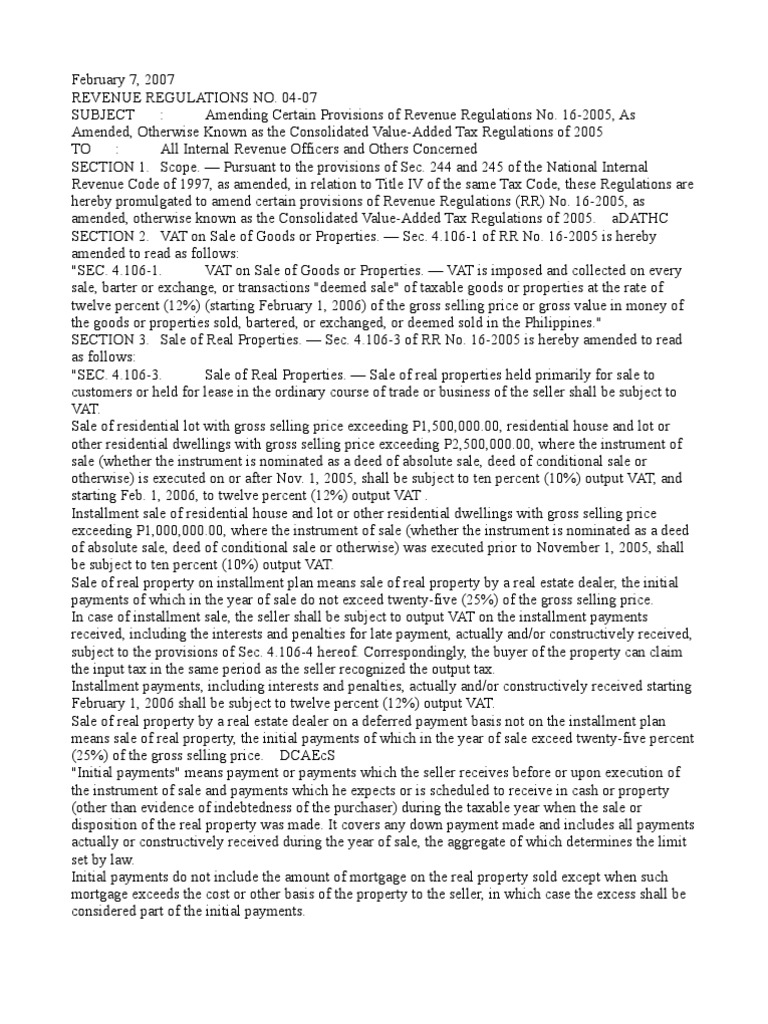 February 7, 2007
REVENUE REGULATIONS NO. 04-07
SUBJECT : Amending Certain Provisions of Revenue Regulations No. 16-2005, As Amended, Otherwise Known as the Consolidated Value-Added Tax Regulations of 2005
TO : All Internal Revenue Officers and Others Concerned
SECTION 1. Scope. — Pursuant to the provisions of Sec. 244 and 245 of the National Internal Revenue Code of 1997, as amended, in relation to Title IV of the same Tax Code, these Regulations are hereby promulgated to amend certain provisions of Revenue Regulations (RR) No. 16-2005, as amended, otherwise known as the Consolidated Value-Added Tax Regulations of 2005. aDATHC
SECTION 2. VAT on Sale of Goods or Properties. — Sec. 4.106-1 of RR No. 16-2005 is hereby amended to read as follows:
"SEC. 4.106-1. VAT on Sale of Goods or Properties. — VAT is imposed and collected on every sale, barter or exchange, or transactions "deemed sale" of taxable goods or properties at the rate of twelve percent (12%) (starting February 1, 2006) of the gross selling price or gross value in money of the goods or properties sold, bartered, or exchanged, or deemed sold in the Philippines."
SECTION 3. Sale of Real Properties. — Sec. 4.106-3 of RR No. 16-2005 is hereby amended to read as follows:
"SEC. 4.106-3. Sale of Real Properties. — Sale of real properties held primarily for sale to customers or held for lease in the ordinary course of trade or business of the seller shall be subject to VAT.
Sale of residential lot with gross selling price exceeding P1,500,000.00, residential house and lot or other residential dwellings with gross selling price exceeding P2,500,000.00, where the instrument of sale (whether the instrument is nominated as a deed of absolute sale, deed of conditional sale or otherwise) is executed on or after Nov. 1, 2005, shall be subject to ten percent (10%) output VAT, and starting Feb. 1, 2006, to twelve percent (12%) output VAT .
Installment sale of residential house and lot or other residential dwellings with gross selling price exceeding P1,000,000.00, where the instrument of sale (whether the instrument is nominated as a deed of absolute sale, deed of conditional sale or otherwise) was executed prior to November 1, 2005, shall be subject to ten percent (10%) output VAT.
Sale of real property on installment plan means sale of real property by a real estate dealer, the initial payments of which in the year of sale do not exceed twenty-five (25%) of the gross selling price.
In case of installment sale, the seller shall be subject to output VAT on the installment payments received, including the interests and penalties for late payment, actually and/or constructively received, subject to the provisions of Sec. 4.106-4 hereof. Correspondingly, the buyer of the property can claim the input tax in the same period as the seller recognized the output tax.
Installment payments, including interests and penalties, actually and/or constructively received starting February 1, 2006 shall be subject to twelve percent (12%) output VAT.
Sale of real property by a real estate dealer on a deferred payment basis not on the installment plan means sale of real property, the initial payments of which in the year of sale exceed twenty-five percent (25%) of the gross selling price. DCAEcS
"Initial payments" means payment or payments which the seller receives before or upon execution of the instrument of sale and payments which he expects or is scheduled to receive in cash or property (other than evidence of indebtedness of the purchaser) during the taxable year when the sale or disposition of the real property was made. It covers any down payment made and includes all payments actually or constructively received during the year of sale, the aggregate of which determines the limit set by law.
Initial payments do not include the amount of mortgage on the real property sold except when such mortgage exceeds the cost or other basis of the property to the seller, in which case the excess shall be considered part of the initial payments.